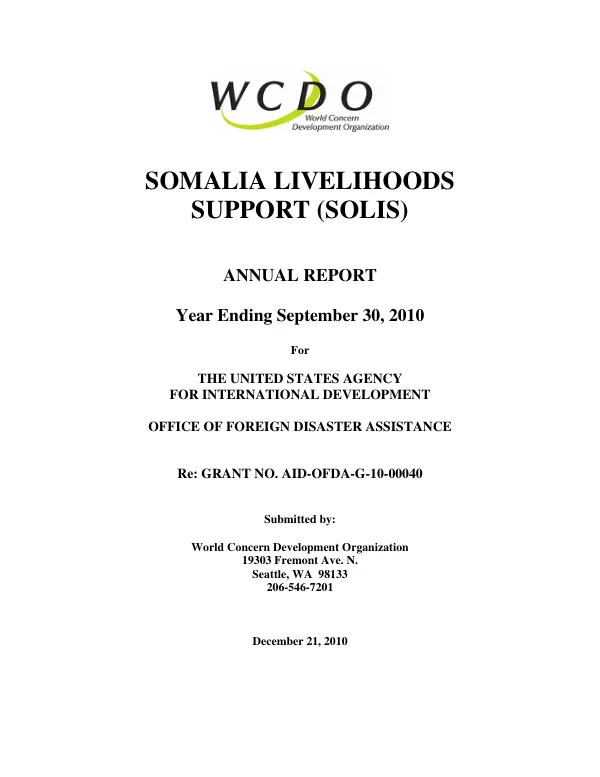 WCDO
World Concern
Development Organization

SOMALIA LIVELIHOODS SUPPORT (SOLIS)

ANNUAL REPORT

Year Ending September 30, 2010

For

THE UNITED STATES AGENCY
FOR INTERNATIONAL DEVELOPMENT

OFFICE OF FOREIGN DISASTER ASSISTANCE

Re: GRANT NO. AID-OFDA-G-10-00040

Submitted by:

World Concern Development Organization
19303 Fremont Ave. N.
Seattle, WA 98133
206-546-7201

December 21, 2010